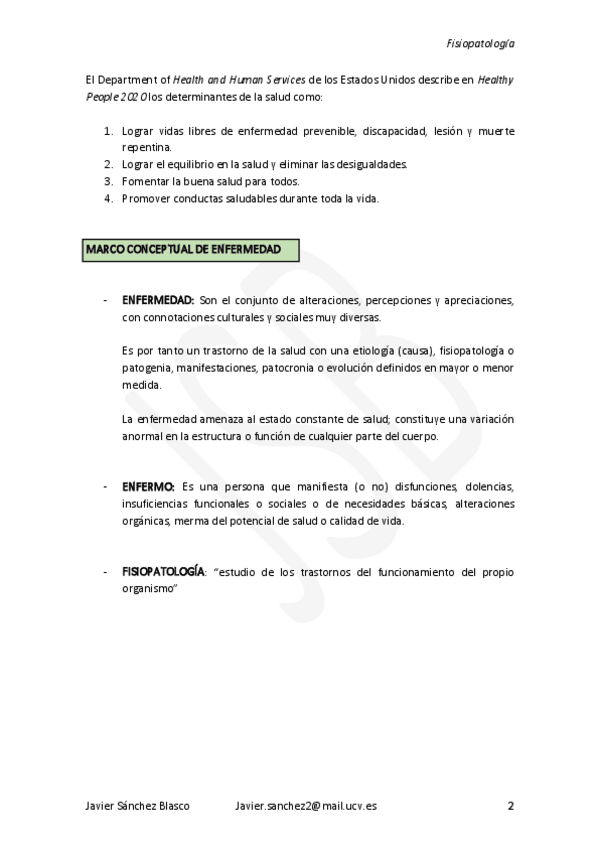 Fisiopatología

El Department of Health and Human Services de los Estados Unidos describe en Healthy People 2020 los determinantes de la salud como:

1. Lograr vidas libres de enfermedad prevenible, discapacidad, lesión y muerte repentina.
2. Lograr el equilibrio en la salud y eliminar las desigualdades.
3. Fomentar la buena salud para todos.
4. Promover conductas saludables durante toda la vida.

MARCO CONCEPTUAL DE ENFERMEDAD

- ENFERMEDAD: Son el conjunto de alteraciones, percepciones y apreciaciones, con connotaciones culturales y sociales muy diversas.

Es por tanto un trastorno de la salud con una etiología (causa), fisiopatología o patogenia, manifestaciones, patocronia o evolución definidos en mayor o menor medida.

La enfermedad amenaza al estado constante de salud; constituye una variación anormal en la estructura o función de cualquier parte del cuerpo.

- ENFERMO: Es una persona que manifiesta (o no) disfunciones, dolencias, insuficiencias funcionales o sociales o de necesidades básicas, alteraciones orgánicas, merma del potencial de salud o calidad de vida.

- FISIOPATOLOGÍA: "estudio de los trastornos del funcionamiento del propio organismo"

Javier Sánchez Blasco Javier.sanchez2@mail.ucv.es 2